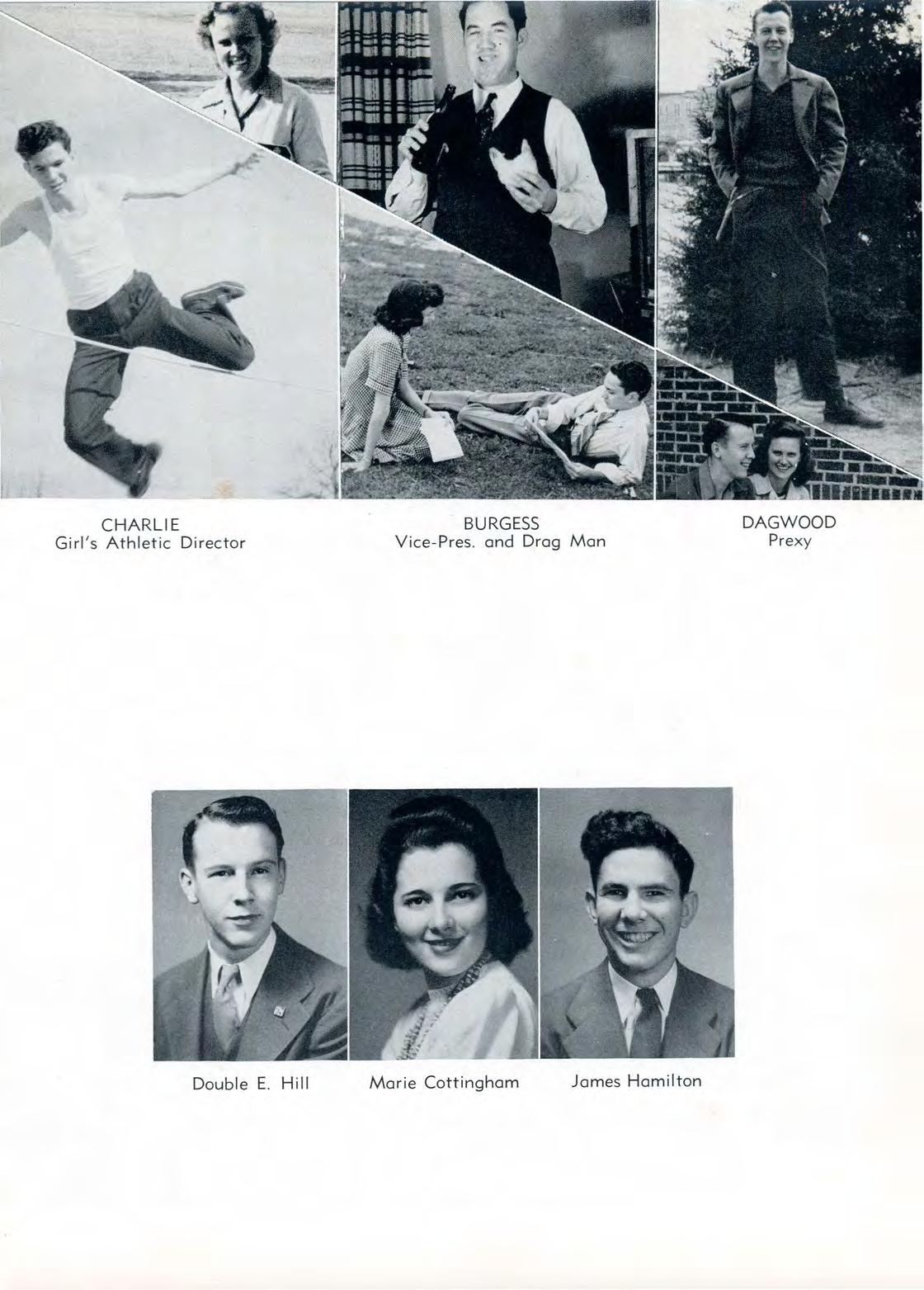 CHARLIE
Girl's Athletic Director

BURGESS
Vice-Pres. and Drag Man

DAGWOOD
Prexy

Double E. Hill

Marie Cottingham

James Hamilton